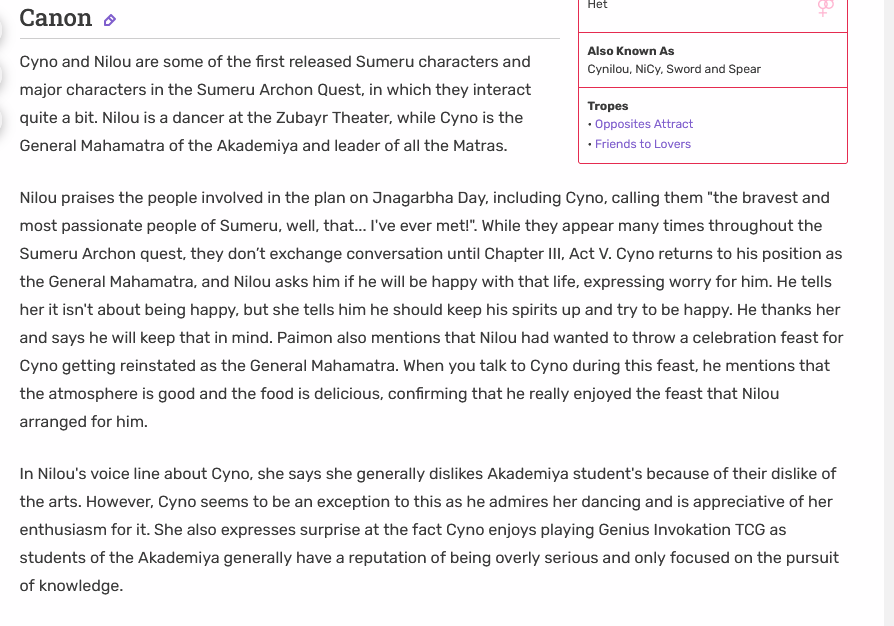 Canon

Cyno and Nilou are some of the first released Sumeru characters and major characters in the Sumeru Archon Quest, in which they interact quite a bit. Nilou is a dancer at the Zubayr Theater, while Cyno is the General Mahamatra of the Akademiya and leader of all the Matras.

Het

Also Known As
Cynilou, NiCy, Sword and Spear

Tropes
• Opposites Attract
• Friends to Lovers

Nilou praises the people involved in the plan on Jnagarbha Day, including Cyno, calling them "the bravest and most passionate people of Sumeru, well, that... I've ever met!". While they appear many times throughout the Sumeru Archon quest, they don't exchange conversation until Chapter III, Act V. Cyno returns to his position as the General Mahamatra, and Nilou asks him if he will be happy with that life, expressing worry for him. He tells her it isn't about being happy, but she tells him he should keep his spirits up and try to be happy. He thanks her and says he will keep that in mind. Paimon also mentions that Nilou had wanted to throw a celebration feast for Cyno getting reinstated as the General Mahamatra. When you talk to Cyno during this feast, he mentions that the atmosphere is good and the food is delicious, confirming that he really enjoyed the feast that Nilou arranged for him.

In Nilou's voice line about Cyno, she says she generally dislikes Akademiya student's because of their dislike of the arts. However, Cyno seems to be an exception to this as he admires her dancing and is appreciative of her enthusiasm for it. She also expresses surprise at the fact Cyno enjoys playing Genius Invokation TCG as students of the Akademiya generally have a reputation of being overly serious and only focused on the pursuit of knowledge.